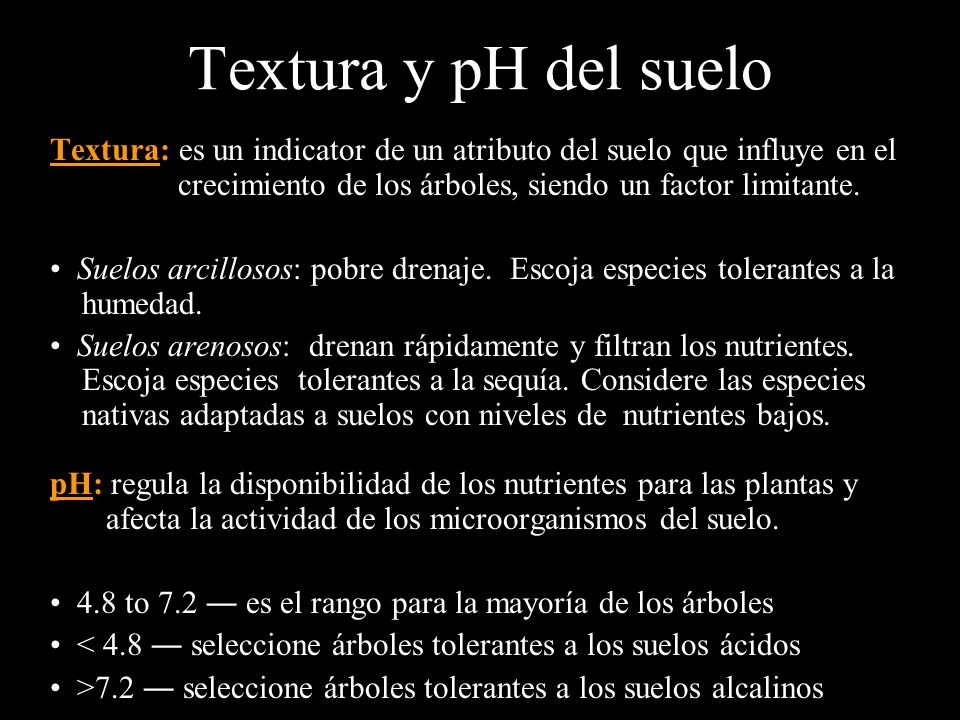 Textura y pH del suelo

Textura: es un indicator de un atributo del suelo que influye en el crecimiento de los árboles, siendo un factor limitante.

• Suelos arcillosos: pobre drenaje. Escoja especies tolerantes a la humedad.
• Suelos arenosos: drenan rápidamente y filtran los nutrientes. Escoja especies tolerantes a la sequía. Considere las especies nativas adaptadas a suelos con niveles de nutrientes bajos.

pH: regula la disponibilidad de los nutrientes para las plantas y afecta la actividad de los microorganismos del suelo.

• 4.8 to 7.2 — es el rango para la mayoría de los árboles
• < 4.8 — seleccione árboles tolerantes a los suelos ácidos
• >7.2 — seleccione árboles tolerantes a los suelos alcalinos